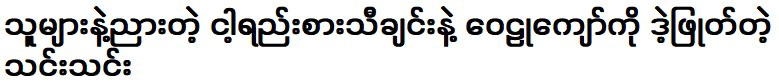 သူများနဲ့ညားတဲ့ ငါ့ရည်းစားသီချင်းနဲ့ ဝေဠုကျော်ကို ဒဲ့ဖြုတ်တဲ့ သင်းသင်း